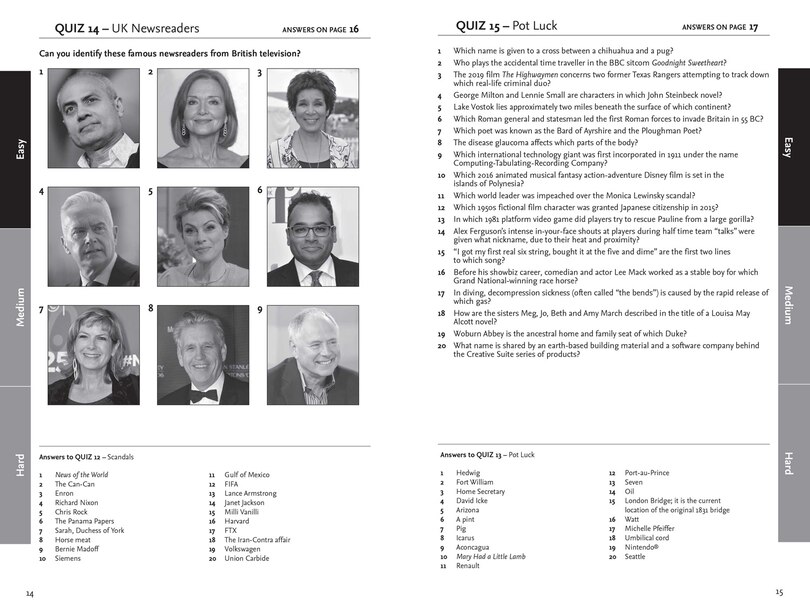 QUIZ 14 – UK Newsreaders

ANSWERS ON PAGE 16

Can you identify these famous newsreaders from British television?

1 2 3

4 5 6

7 8 9

Easy

Medium

Hard

Answers to QUIZ 12 – Scandals

1 News of the World
2 The Can-Can
3 Enron
4 Richard Nixon
5 Chris Rock
6 The Panama Papers
7 Sarah, Duchess of York
8 Horse meat
9 Bernie Madoff
10 Siemens
11 Gulf of Mexico
12 FIFA
13 Lance Armstrong
14 Janet Jackson
15 Milli Vanilli
16 Harvard
17 FTX
18 The Iran-Contra affair
19 Volkswagen
20 Union Carbide

14

QUIZ 15 – Pot Luck

ANSWERS ON PAGE 17

1 Which name is given to a cross between a chihuahua and a pug?
2 Who plays the accidental time traveller in the BBC sitcom Goodnight Sweetheart?
3 The 2019 film The Highwaymen concerns two former Texas Rangers attempting to track down which real-life criminal duo?
4 George Milton and Lennie Small are characters in which John Steinbeck novel?
5 Lake Vostok lies approximately two miles beneath the surface of which continent?
6 Which Roman general and statesman led the first Roman forces to invade Britain in 55 BC?
7 Which poet was known as the Bard of Ayrshire and the Ploughman Poet?
8 The disease glaucoma affects which parts of the body?
9 Which international technology giant was first incorporated in 1911 under the name Computing-Tabulating-Recording Company?
10 Which 2016 animated musical fantasy action-adventure Disney film is set in the islands of Polynesia?
11 Which world leader was impeached over the Monica Lewinsky scandal?
12 Which 1950s fictional film character was granted Japanese citizenship in 2015?
13 In which 1981 platform video game did players try to rescue Pauline from a large gorilla?
14 Alex Ferguson's intense in-your-face shouts at players during half time team "talks" were given what nickname, due to their heat and proximity?
15 "I got my first real six string, bought it at the five and dime" are the first two lines to which song?
16 Before his showbiz career, comedian and actor Lee Mack worked as a stable boy for which Grand National-winning race horse?
17 In diving, decompression sickness (often called "the bends") is caused by the rapid release of which gas?
18 How are the sisters Meg, Jo, Beth and Amy March described in the title of a Louisa May Alcott novel?
19 Woburn Abbey is the ancestral home and family seat of which Duke?
20 What name is shared by an earth-based building material and a software company behind the Creative Suite series of products?

Easy

Medium

Hard

Answers to QUIZ 13 – Pot Luck

1 Hedwig
2 Fort William
3 Home Secretary
4 David Icke
5 Arizona
6 A pint
7 Pig
8 Icarus
9 Aconcagua
10 Mary Had a Little Lamb
11 Renault
12 Port-au-Prince
13 Seven
14 Oil
15 London Bridge; it is the current location of the original 1831 bridge
16 Watt
17 Michelle Pfeiffer
18 Umbilical cord
19 Nintendo®
20 Seattle

15